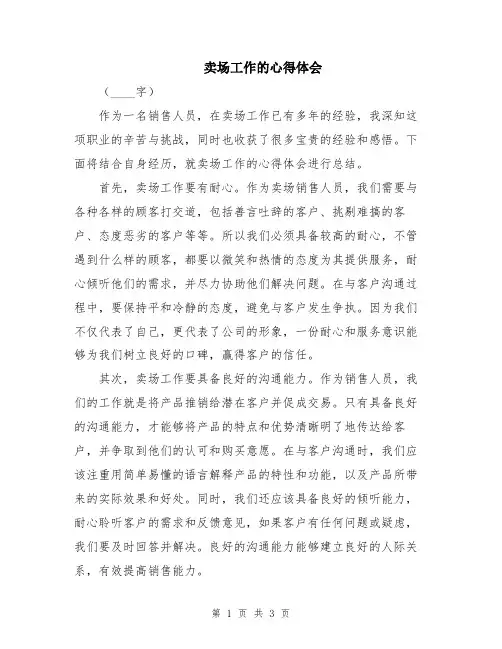 卖场工作的心得体会

（____字）

作为一名销售人员，在卖场工作已有多年的经验，我深知这项职业的辛苦与挑战，同时也收获了很多宝贵的经验和感悟。下面将结合自身经历，就卖场工作的心得体会进行总结。

首先，卖场工作要有耐心。作为卖场销售人员，我们需要与各种各样的顾客打交道，包括善言吐辞的客户、挑剔难搞的客户、态度恶劣的客户等等。所以我们必须具备较高的耐心，不管遇到什么样的顾客，都要以微笑和热情的态度为其提供服务，耐心倾听他们的需求，并尽力协助他们解决问题。在与客户沟通过程中，要保持平和冷静的态度，避免与客户发生争执。因为我们不仅代表了自己，更代表了公司的形象，一份耐心和服务意识能够为我们树立良好的口碑，赢得客户的信任。

其次，卖场工作要具备良好的沟通能力。作为销售人员，我们的工作就是将产品推销给潜在客户并促成交易。只有具备良好的沟通能力，才能够将产品的特点和优势清晰明了地传达给客户，并争取到他们的认可和购买意愿。在与客户沟通时，我们应该注重用简单易懂的语言解释产品的特性和功能，以及产品所带来的实际效果和好处。同时，我们还应该具备良好的倾听能力，耐心聆听客户的需求和反馈意见，如果客户有任何问题或疑虑，我们要及时回答并解决。良好的沟通能力能够建立良好的人际关系，有效提高销售能力。

第 1 页 共 3 页